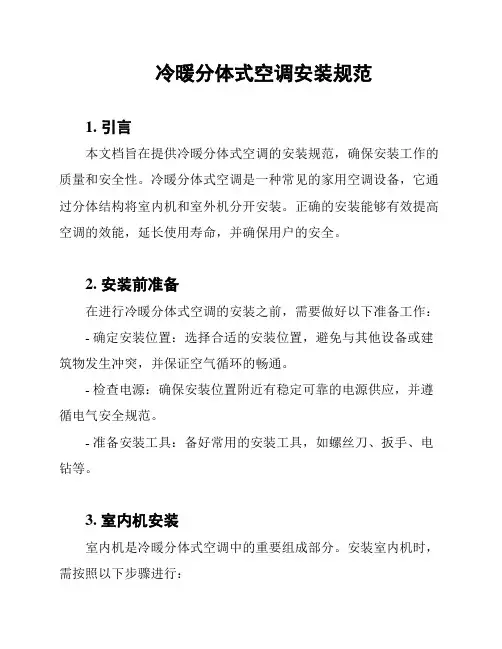 冷暖分体式空调安装规范

1. 引言

本文档旨在提供冷暖分体式空调的安装规范，确保安装工作的质量和安全性。冷暖分体式空调是一种常见的家用空调设备，它通过分体结构将室内机和室外机分开安装。正确的安装能够有效提高空调的效能，延长使用寿命，并确保用户的安全。

2. 安装前准备

在进行冷暖分体式空调的安装之前，需要做好以下准备工作：

- 确定安装位置：选择合适的安装位置，避免与其他设备或建筑物发生冲突，并保证空气循环的畅通。

- 检查电源：确保安装位置附近有稳定可靠的电源供应，并遵循电气安全规范。

- 准备安装工具：备好常用的安装工具，如螺丝刀、扳手、电钻等。

3. 室内机安装

室内机是冷暖分体式空调中的重要组成部分。安装室内机时，需按照以下步骤进行：